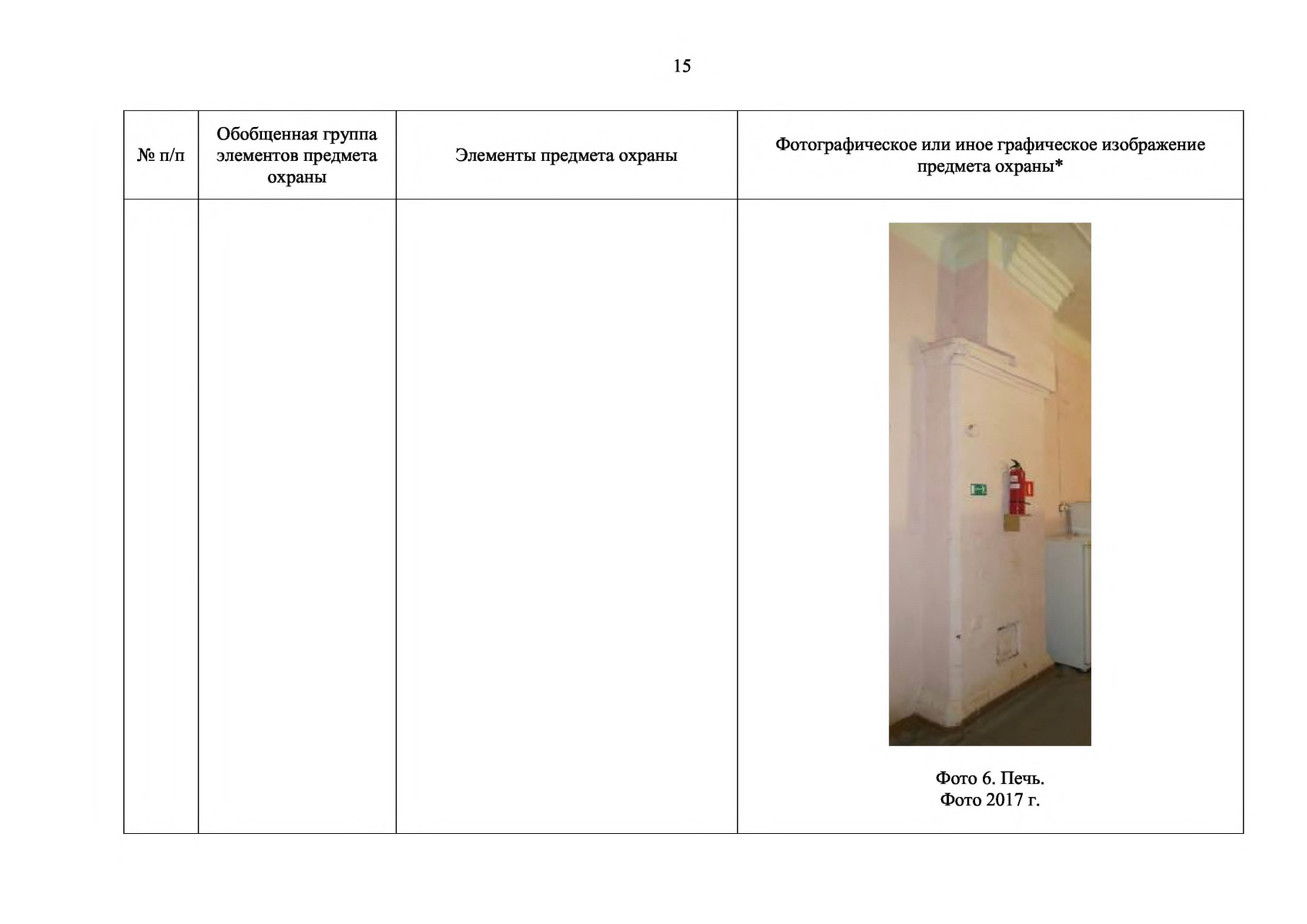 15

| № п/п | Обобщенная группа элементов предмета охраны | Элементы предмета охраны | Фотографическое или иное графическое изображение предмета охраны* |
|---|---|---|---|
| | | | Фото 6. Печь. Фото 2017 г. |